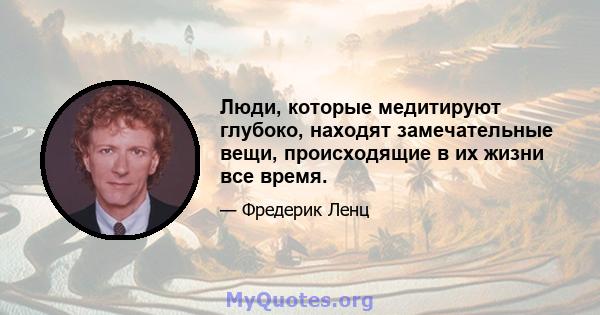 Люди, которые медитируют глубоко, находят замечательные вещи, происходящие в их жизни все время.

— Фредерик Ленц

MyQuotes.org